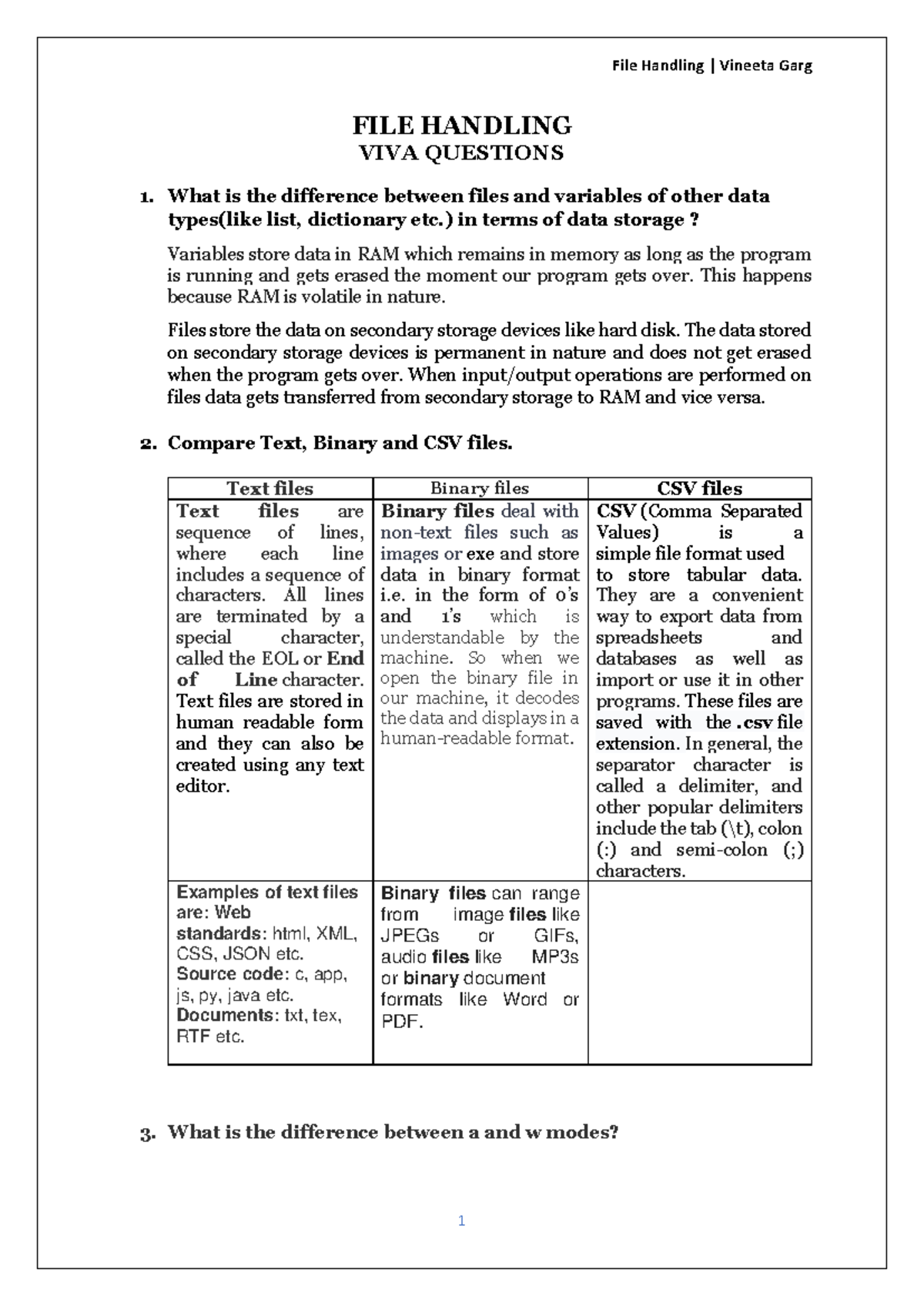 File Handling | Vineeta Garg

FILE HANDLING
VIVA QUESTIONS

1. What is the difference between files and variables of other data types(like list, dictionary etc.) in terms of data storage ?

Variables store data in RAM which remains in memory as long as the program is running and gets erased the moment our program gets over. This happens because RAM is volatile in nature.

Files store the data on secondary storage devices like hard disk. The data stored on secondary storage devices is permanent in nature and does not get erased when the program gets over. When input/output operations are performed on files data gets transferred from secondary storage to RAM and vice versa.

2. Compare Text, Binary and CSV files.

| Text files | Binary files | CSV files |
|---|---|---|
| Text files are sequence of lines, where each line includes a sequence of characters. All lines are terminated by a special character, called the EOL or End of Line character. Text files are stored in human readable form and they can also be created using any text editor. | Binary files deal with non-text files such as images or exe and store data in binary format i.e. in the form of 0's and 1's which is understandable by the machine. So when we open the binary file in our machine, it decodes the data and displays in a human-readable format. | CSV (Comma Separated Values) is a simple file format used to store tabular data. They are a convenient way to export data from spreadsheets and databases as well as import or use it in other programs. These files are saved with the .csv file extension. In general, the separator character is called a delimiter, and other popular delimiters include the tab (\t), colon (:) and semi-colon (;) characters. |
| Examples of text files are: Web standards: html, XML, CSS, JSON etc. Source code: c, app, js, py, java etc. Documents: txt, tex, RTF etc. | Binary files can range from image files like JPEGs or GIFs, audio files like MP3s or binary document formats like Word or PDF. | |

3. What is the difference between a and w modes?

1